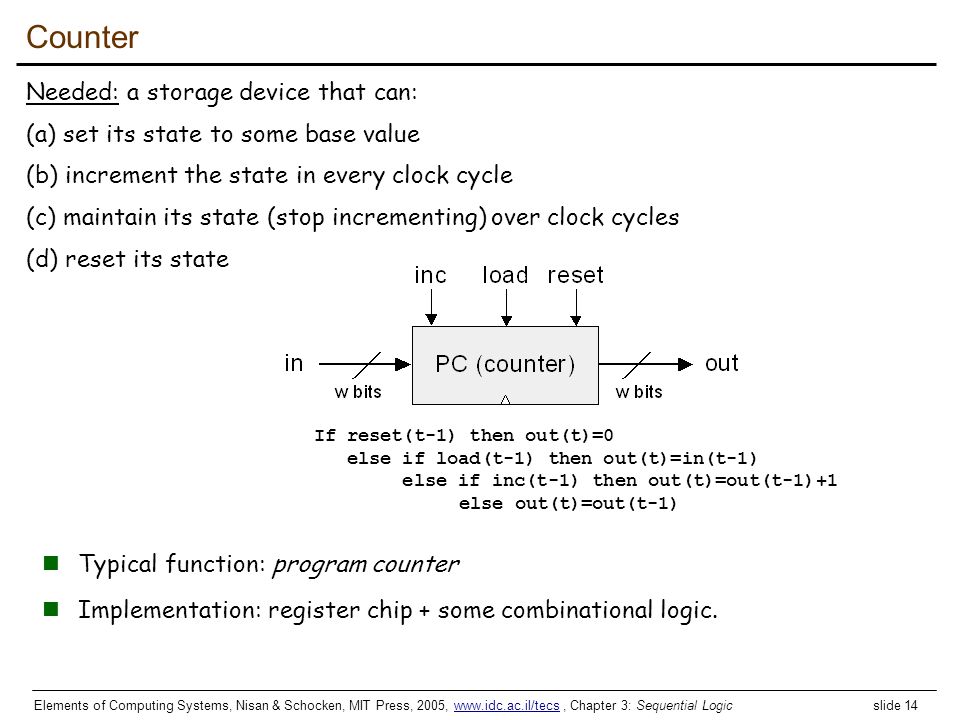 Counter

Needed: a storage device that can:

(a) set its state to some base value

(b) increment the state in every clock cycle

(c) maintain its state (stop incrementing) over clock cycles

(d) reset its state

inc load reset

in

w bits

PC (counter)

w bits

out

If reset(t-1) then out(t)=0
else if load(t-1) then out(t)=in(t-1)
else if inc(t-1) then out(t)=out(t-1)+1
else out(t)=out(t-1)

Typical function: program counter

Implementation: register chip + some combinational logic.

Elements of Computing Systems, Nisan & Schocken, MIT Press, 2005, www.idc.ac.il/tecs , Chapter 3: Sequential Logic slide 14